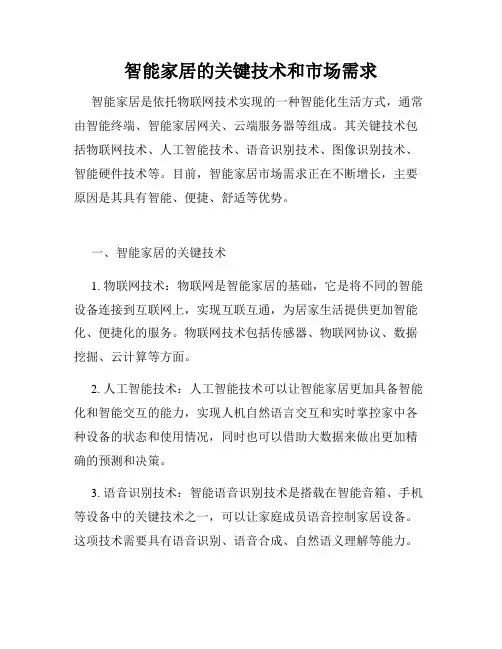 智能家居的关键技术和市场需求

智能家居是依托物联网技术实现的一种智能化生活方式，通常由智能终端、智能家居网关、云端服务器等组成。其关键技术包括物联网技术、人工智能技术、语音识别技术、图像识别技术、智能硬件技术等。目前，智能家居市场需求正在不断增长，主要原因是其具有智能、便捷、舒适等优势。

一、智能家居的关键技术

1. 物联网技术：物联网是智能家居的基础，它是将不同的智能设备连接到互联网上，实现互联互通，为居家生活提供更加智能化、便捷化的服务。物联网技术包括传感器、物联网协议、数据挖掘、云计算等方面。

2. 人工智能技术：人工智能技术可以让智能家居更加具备智能化和智能交互的能力，实现人机自然语言交互和实时掌控家中各种设备的状态和使用情况，同时也可以借助大数据来做出更加精确的预测和决策。

3. 语音识别技术：智能语音识别技术是搭载在智能音箱、手机等设备中的关键技术之一，可以让家庭成员语音控制家居设备。这项技术需要具有语音识别、语音合成、自然语义理解等能力。